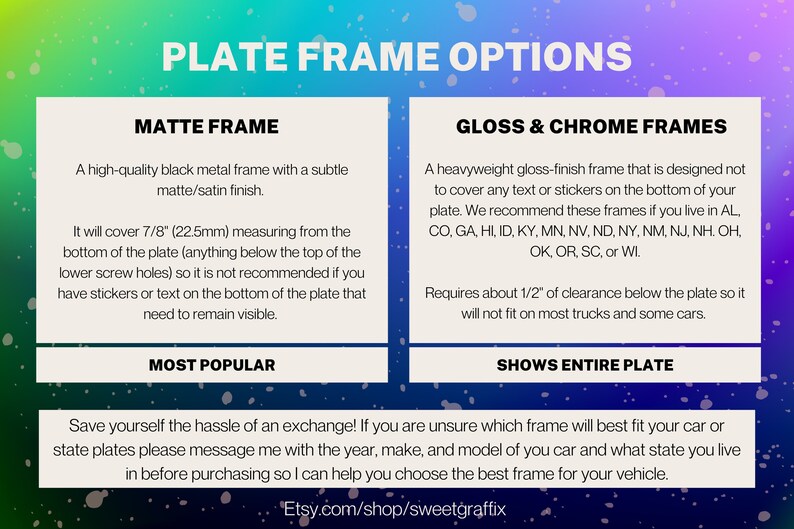 PLATE FRAME OPTIONS

MATTE FRAME

A high-quality black metal frame with a subtle matte/satin finish.

It will cover 7/8" (22.5mm) measuring from the bottom of the plate (anything below the top of the lower screw holes) so it is not recommended if you have stickers or text on the bottom of the plate that need to remain visible.

MOST POPULAR

GLOSS & CHROME FRAMES

A heavyweight gloss-finish frame that is designed not to cover any text or stickers on the bottom of your plate. We recommend these frames if you live in AL, CO, GA, HI, ID, KY, MN, NV, ND, NY, NM, NJ, NH. OH, OK, OR, SC, or WI.

Requires about 1/2" of clearance below the plate so it will not fit on most trucks and some cars.

SHOWS ENTIRE PLATE

Save yourself the hassle of an exchange! If you are unsure which frame will best fit your car or state plates please message me with the year, make, and model of you car and what state you live in before purchasing so I can help you choose the best frame for your vehicle.

Etsy.com/shop/sweetgraffix